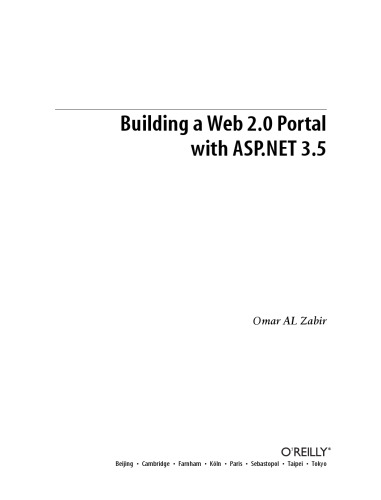 Building a Web 2.0 Portal with ASP.NET 3.5

Omar AL Zabir

O'REILLY®

Beijing • Cambridge • Farnham • Köln • Paris • Sebastopol • Taipei • Tokyo